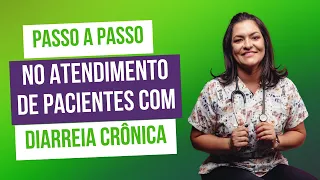 PASSO A PASSO

NO ATENDIMENTO DE PACIENTES COM

DIARREIA CRÔNICA